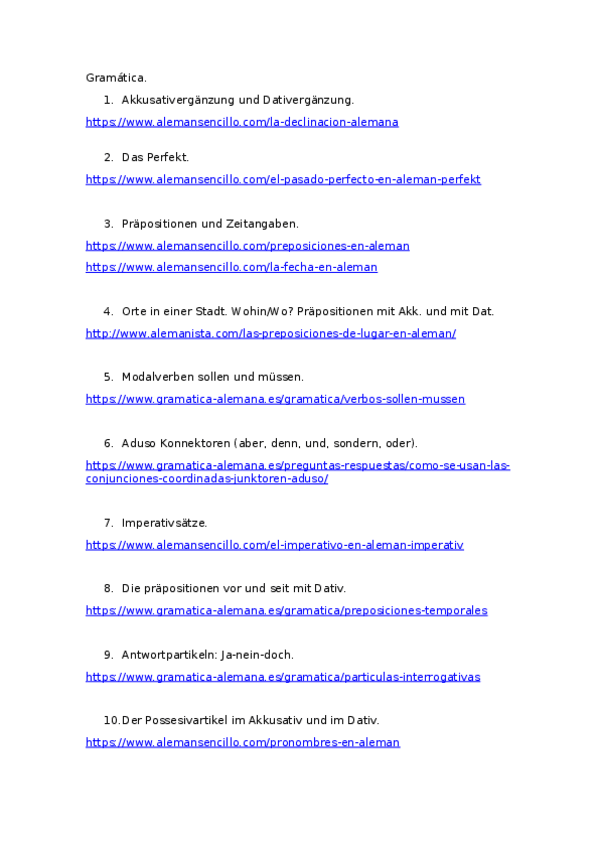 Gramática.

1. Akkusativergänzung und Dativergänzung.

https://www.alemansencillo.com/la-declinacion-alemana

2. Das Perfekt.

https://www.alemansencillo.com/el-pasado-perfecto-en-aleman-perfekt

3. Präpositionen und Zeitangaben.

https://www.alemansencillo.com/preposiciones-en-aleman

https://www.alemansencillo.com/la-fecha-en-aleman

4. Orte in einer Stadt. Wohin/Wo? Präpositionen mit Akk. und mit Dat.

http://www.alemanista.com/las-preposiciones-de-lugar-en-aleman/

5. Modalverben sollen und müssen.

https://www.gramatica-alemana.es/gramatica/verbos-sollen-mussen

6. Aduso Konnektoren (aber, denn, und, sondern, oder).

https://www.gramatica-alemana.es/preguntas-respuestas/como-se-usan-las-conjunciones-coordinadas-junktoren-aduso/

7. Imperativsätze.

https://www.alemansencillo.com/el-imperativo-en-aleman-imperativ

8. Die präpositionen vor und seit mit Dativ.

https://www.gramatica-alemana.es/gramatica/preposiciones-temporales

9. Antwortpartikeln: Ja-nein-doch.

https://www.gramatica-alemana.es/gramatica/particulas-interrogativas

10. Der Possesivartikel im Akkusativ und im Dativ.

https://www.alemansencillo.com/pronombres-en-aleman